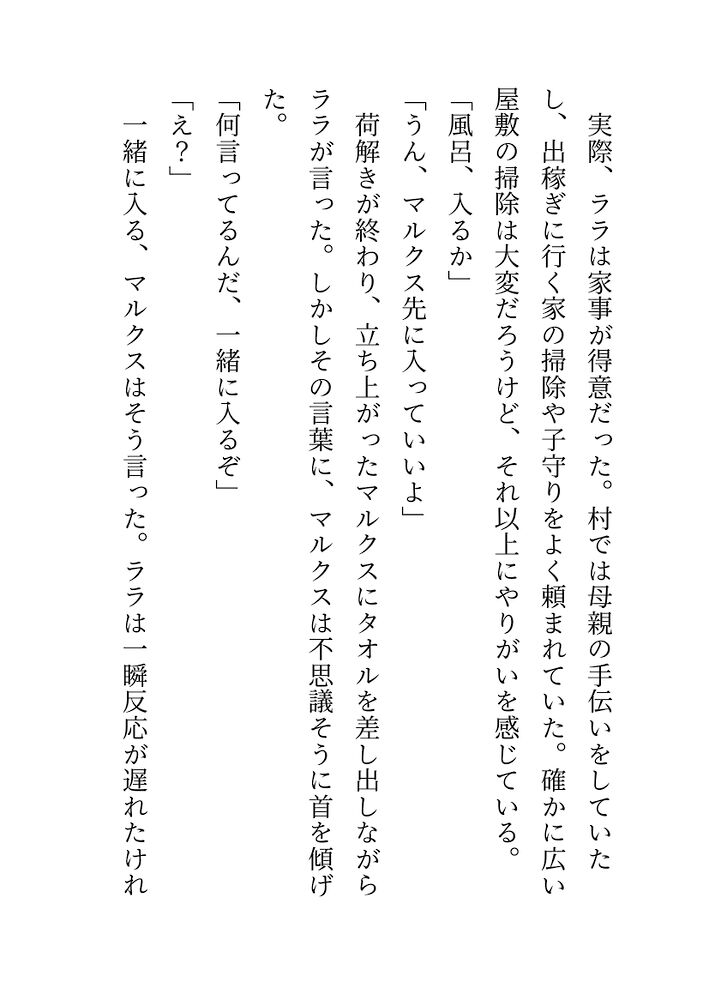 実際、ララは家事が得意だった。村では母親の手伝いをしていたし、出稼ぎに行く家の掃除や子守りをよく頼まれていた。確かに広い屋敷の掃除は大変だろうけど、それ以上にやりがいを感じている。

「風呂、入るか」

「うん、マルクス先に入っていいよ」

荷解きが終わり、立ち上がったマルクスにタオルを差し出しながらララが言った。しかしその言葉に、マルクスは不思議そうに首を傾げた。

「何言ってるんだ、一緒に入るぞ」

「え？」

一緒に入る、マルクスはそう言った。ララは一瞬反応が遅れたけれ